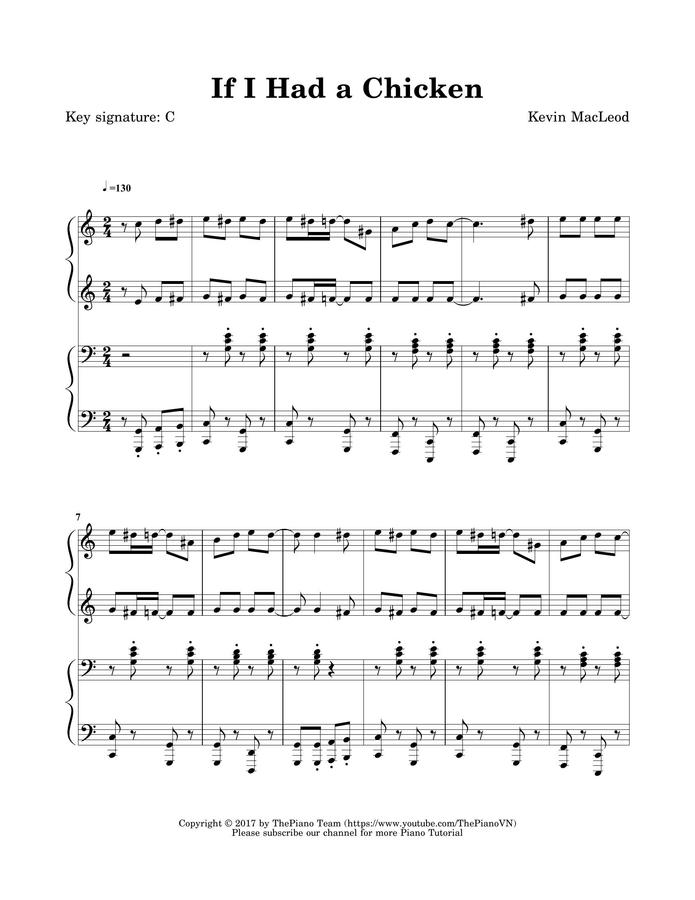 If I Had a Chicken

Key signature: C

Kevin MacLeod

♩=130

7

Copyright © 2017 by ThePiano Team (https://www.youtube.com/ThePianoVN)
Please subscribe our channel for more Piano Tutorial